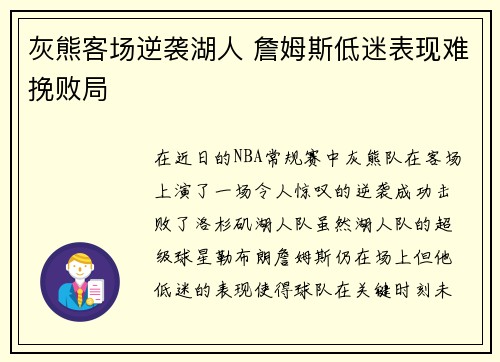 灰熊客场逆袭湖人 詹姆斯低迷表现难挽败局

在近日的NBA常规赛中灰熊队在客场上演了一场令人惊叹的逆袭成功击败了洛杉矶湖人队虽然湖人队的超级球星勒布朗詹姆斯仍在场上但他低迷的表现使得球队在关键时刻未